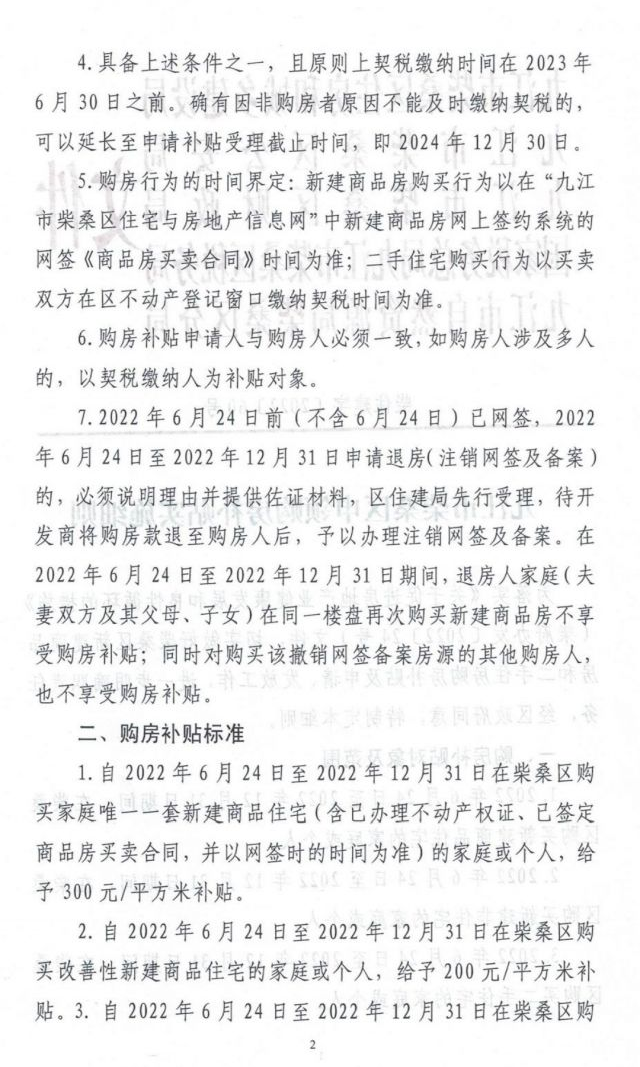 4.具备上述条件之一，且原则上契税缴纳时间在 2023 年 6 月 30 日之前。确有因非购房者原因不能及时缴纳契税的，可以延长至申请补贴受理截止时间，即 2024 年 12 月 30 日。

5.购房行为的时间界定：新建商品房购买行为以在“九江市柴桑区住宅与房地产信息网”中新建商品房网上签约系统的网签《商品房买卖合同》时间为准；二手住宅购买行为以买卖双方在区不动产登记窗口缴纳契税时间为准。

6.购房补贴申请人与购房人必须一致，如购房人涉及多人的，以契税缴纳人为补贴对象。

7.2022 年 6 月 24 日前（不含 6 月 24 日）已网签，2022 年 6 月 24 日至 2022 年 12 月 31 日申请退房（注销网签及备案）的，必须说明理由并提供佐证材料，区住建局先行受理，待开发商将购房款退至购房人后，予以办理注销网签及备案。在 2022 年 6 月 24 日至 2022 年 12 月 31 日期间，退房人家庭（夫妻双方及其父母、子女）在同一楼盘再次购买新建商品房不享受购房补贴；同时对购买该撤销网签备案房源的其他购房人，也不享受购房补贴。

二、购房补贴标准

1.自 2022 年 6 月 24 日至 2022 年 12 月 31 日在柴桑区购买家庭唯一一套新建商品住宅（含已办理不动产权证、已签定商品房买卖合同，并以网签时的时间为准）的家庭或个人，给予 300 元/平方米补贴。

2.自 2022 年 6 月 24 日至 2022 年 12 月 31 日在柴桑区购买改善性新建商品住宅的家庭或个人，给予 200 元/平方米补贴。3.自 2022 年 6 月 24 日至 2022 年 12 月 31 日在柴桑区购

2